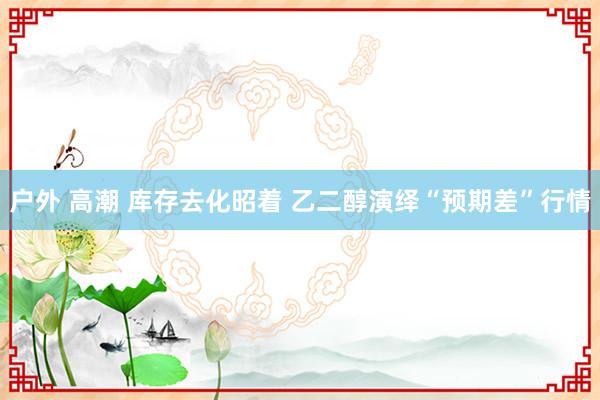 户外 高潮 库存去化昭着 乙二醇演绎“预期差”行情